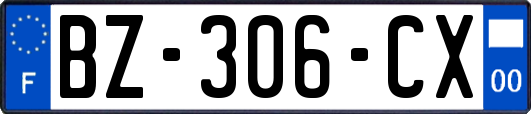 F

BZ-306-CX

00